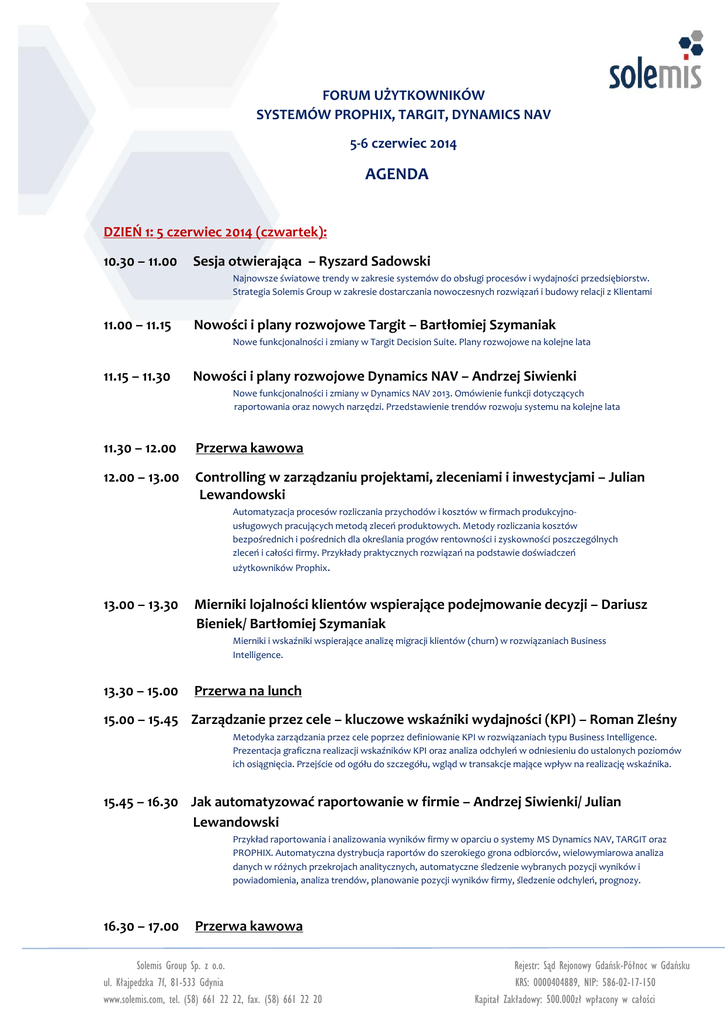 solemis

FORUM UŻYTKOWNIKÓW
SYSTEMÓW PROPHIX, TARGIT, DYNAMICS NAV

5-6 czerwiec 2014

AGENDA

DZIEŃ 1: 5 czerwiec 2014 (czwartek):

10.30 – 11.00 Sesja otwierająca – Ryszard Sadowski
Najnowsze światowe trendy w zakresie systemów do obsługi procesów i wydajności przedsiębiorstw. Strategia Solemis Group w zakresie dostarczania nowoczesnych rozwiązań i budowy relacji z Klientami

11.00 – 11.15 Nowości i plany rozwojowe Targit – Bartłomiej Szymaniak
Nowe funkcjonalności i zmiany w Targit Decision Suite. Plany rozwojowe na kolejne lata

11.15 – 11.30 Nowości i plany rozwojowe Dynamics NAV – Andrzej Siwienki
Nowe funkcjonalności i zmiany w Dynamics NAV 2013. Omówienie funkcji dotyczących raportowania oraz nowych narzędzi. Przedstawienie trendów rozwoju systemu na kolejne lata

11.30 – 12.00 Przerwa kawowa

12.00 – 13.00 Controlling w zarządzaniu projektami, zleceniami i inwestycjami – Julian Lewandowski
Automatyzacja procesów rozliczania przychodów i kosztów w firmach produkcyjno-usługowych pracujących metodą zleceń produktowych. Metody rozliczania kosztów bezpośrednich i pośrednich dla określania progów rentowności i zyskowności poszczególnych zleceń i całości firmy. Przykłady praktycznych rozwiązań na podstawie doświadczeń użytkowników Prophix.

13.00 – 13.30 Mierniki lojalności klientów wspierające podejmowanie decyzji – Dariusz Bieniek/ Bartłomiej Szymaniak
Mierniki i wskaźniki wspierające analizę migracji klientów (churn) w rozwiązaniach Business Intelligence.

13.30 – 15.00 Przerwa na lunch

15.00 – 15.45 Zarządzanie przez cele – kluczowe wskaźniki wydajności (KPI) – Roman Zleśny
Metodyka zarządzania przez cele poprzez definiowanie KPI w rozwiązaniach typu Business Intelligence. Prezentacja graficzna realizacji wskaźników KPI oraz analiza odchyleń w odniesieniu do ustalonych poziomów ich osiągnięcia. Przejście od ogółu do szczegółu, wgląd w transakcje mające wpływ na realizację wskaźnika.

15.45 – 16.30 Jak automatyzować raportowanie w firmie – Andrzej Siwienki/ Julian Lewandowski
Przykład raportowania i analizowania wyników firmy w oparciu o systemy MS Dynamics NAV, TARGIT oraz PROPHIX. Automatyczna dystrybucja raportów do szerokiego grona odbiorców, wielowymiarowa analiza danych w różnych przekrojach analitycznych, automatyczne śledzenie wybranych pozycji wyników i powiadomienia, analiza trendów, planowanie pozycji wyników firmy, śledzenie odchyleń, prognozy.

16.30 – 17.00 Przerwa kawowa

Solemis Group Sp. z o.o.
ul. Kłajpedzka 7f, 81-533 Gdynia
www.solemis.com, tel. (58) 661 22 22, fax. (58) 661 22 20

Rejestr: Sąd Rejonowy Gdańsk-Północ w Gdańsku
KRS: 0000404889, NIP: 586-02-17-150
Kapitał Zakładowy: 500.000zł wpłacony w całości